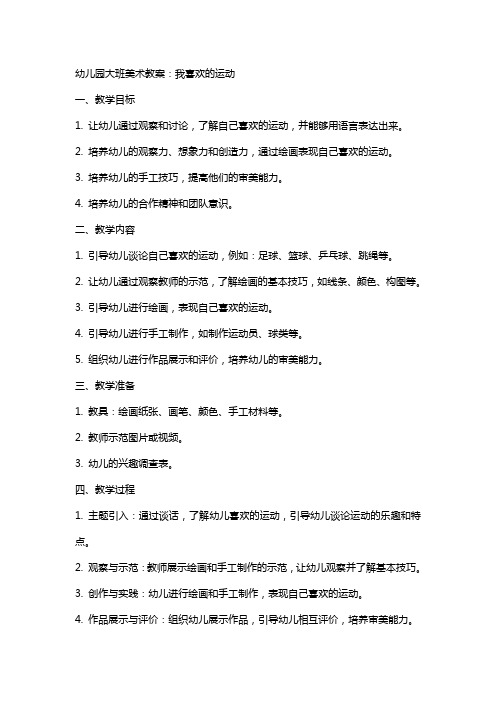 幼儿园大班美术教案：我喜欢的运动

一、教学目标

1. 让幼儿通过观察和讨论，了解自己喜欢的运动，并能够用语言表达出来。

2. 培养幼儿的观察力、想象力和创造力，通过绘画表现自己喜欢的运动。

3. 培养幼儿的手工技巧，提高他们的审美能力。

4. 培养幼儿的合作精神和团队意识。

二、教学内容

1. 引导幼儿谈论自己喜欢的运动，例如：足球、篮球、乒乓球、跳绳等。

2. 让幼儿通过观察教师的示范，了解绘画的基本技巧，如线条、颜色、构图等。

3. 引导幼儿进行绘画，表现自己喜欢的运动。

4. 引导幼儿进行手工制作，如制作运动员、球类等。

5. 组织幼儿进行作品展示和评价，培养幼儿的审美能力。

三、教学准备

1. 教具：绘画纸张、画笔、颜色、手工材料等。

2. 教师示范图片或视频。

3. 幼儿的兴趣调查表。

四、教学过程

1. 主题引入：通过谈话，了解幼儿喜欢的运动，引导幼儿谈论运动的乐趣和特点。

2. 观察与示范：教师展示绘画和手工制作的示范，让幼儿观察并了解基本技巧。

3. 创作与实践：幼儿进行绘画和手工制作，表现自己喜欢的运动。

4. 作品展示与评价：组织幼儿展示作品，引导幼儿相互评价，培养审美能力。